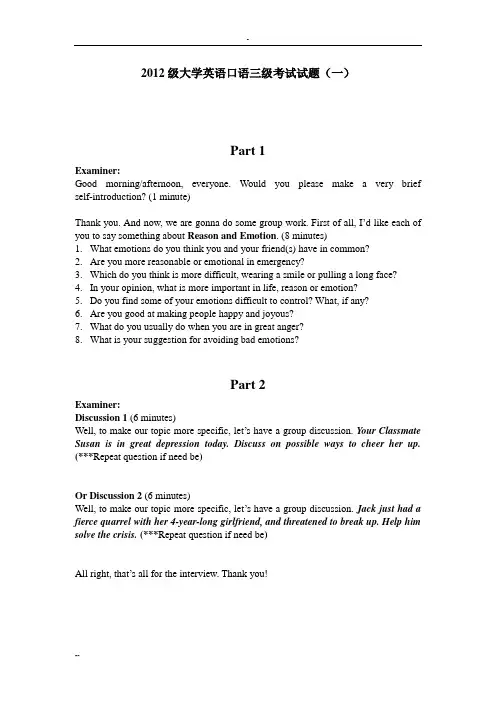 -

2012 级大学英语口语三级考试试题（一）

Part 1

Examiner:
Good morning/afternoon, everyone. Would you please make a very brief self-introduction? (1 minute)

Thank you. And now, we are gonna do some group work. First of all, I'd like each of you to say something about Reason and Emotion. (8 minutes)
1. What emotions do you think you and your friend(s) have in common?
2. Are you more reasonable or emotional in emergency?
3. Which do you think is more difficult, wearing a smile or pulling a long face?
4. In your opinion, what is more important in life, reason or emotion?
5. Do you find some of your emotions difficult to control? What, if any?
6. Are you good at making people happy and joyous?
7. What do you usually do when you are in great anger?
8. What is your suggestion for avoiding bad emotions?

Part 2

Examiner:
Discussion 1 (6 minutes)
Well, to make our topic more specific, let's have a group discussion. Your Classmate Susan is in great depression today. Discuss on possible ways to cheer her up. (***Repeat question if need be)

Or Discussion 2 (6 minutes)
Well, to make our topic more specific, let's have a group discussion. Jack just had a fierce quarrel with her 4-year-long girlfriend, and threatened to break up. Help him solve the crisis. (***Repeat question if need be)

All right, that's all for the interview. Thank you!

--